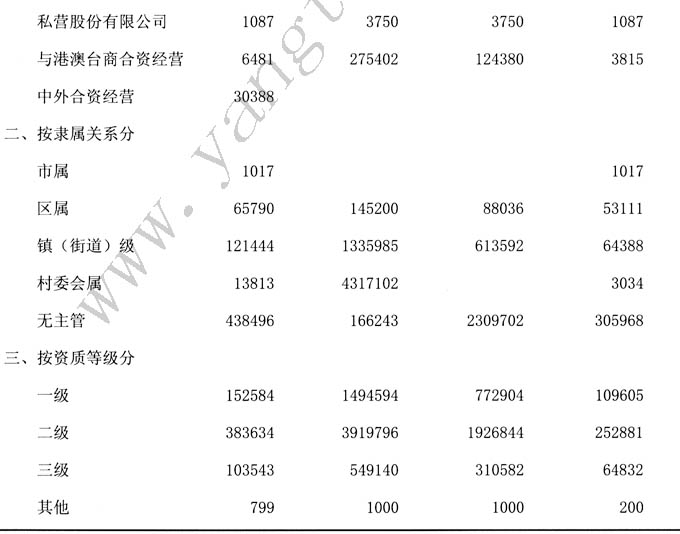 | | | | | |
|---|---|---|---|---|
| 私营股份有限公司 | 1087 | 3750 | 3750 | 1087 |
| 与港澳台商合资经营 | 6481 | 275402 | 124380 | 3815 |
| 中外合资经营 | 30388 | | | |
| 二、按隶属关系分 | | | | |
| 市属 | 1017 | | | 1017 |
| 区属 | 65790 | 145200 | 88036 | 53111 |
| 镇（街道）级 | 121444 | 1335985 | 613592 | 64388 |
| 村委会属 | 13813 | 4317102 | | 3034 |
| 无主管 | 438496 | 166243 | 2309702 | 305968 |
| 三、按资质等级分 | | | | |
| 一级 | 152584 | 1494594 | 772904 | 109605 |
| 二级 | 383634 | 3919796 | 1926844 | 252881 |
| 三级 | 103543 | 549140 | 310582 | 64832 |
| 其他 | 799 | 1000 | 1000 | 200 |

www.yangt